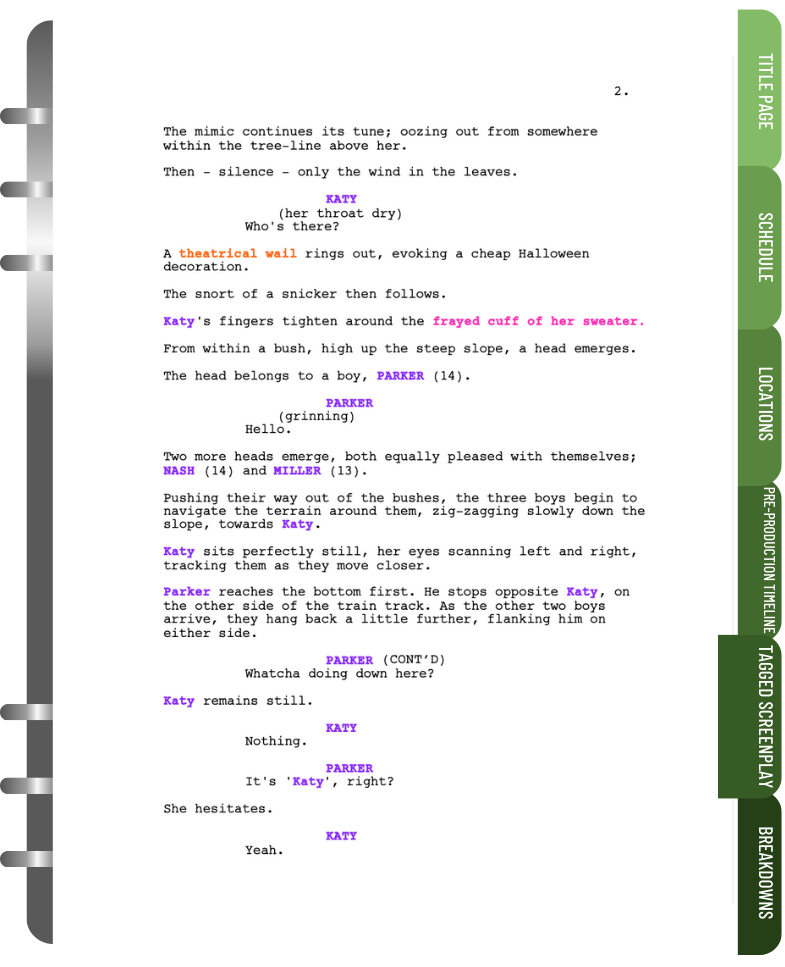 2.

The mimic continues its tune; oozing out from somewhere within the tree-line above her.

Then - silence - only the wind in the leaves.

KATY
(her throat dry)
Who's there?

A theatrical wail rings out, evoking a cheap Halloween decoration.

The snort of a snicker then follows.

Katy's fingers tighten around the frayed cuff of her sweater.

From within a bush, high up the steep slope, a head emerges.

The head belongs to a boy, PARKER (14).

PARKER
(grinning)
Hello.

Two more heads emerge, both equally pleased with themselves; NASH (14) and MILLER (13).

Pushing their way out of the bushes, the three boys begin to navigate the terrain around them, zig-zagging slowly down the slope, towards Katy.

Katy sits perfectly still, her eyes scanning left and right, tracking them as they move closer.

Parker reaches the bottom first. He stops opposite Katy, on the other side of the train track. As the other two boys arrive, they hang back a little further, flanking him on either side.

PARKER (CONT'D)
Whatcha doing down here?

Katy remains still.

KATY
Nothing.

PARKER
It's 'Katy', right?

She hesitates.

KATY
Yeah.

TITLE PAGE

SCHEDULE

LOCATIONS

PRE-PRODUCTION TIMELINE

TAGGED SCREENPLAY

BREAKDOWNS